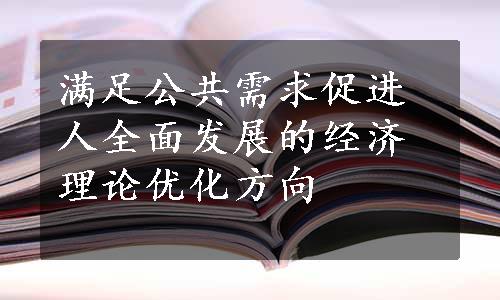 满足公共需求促进人全面发展的经济理论优化方向